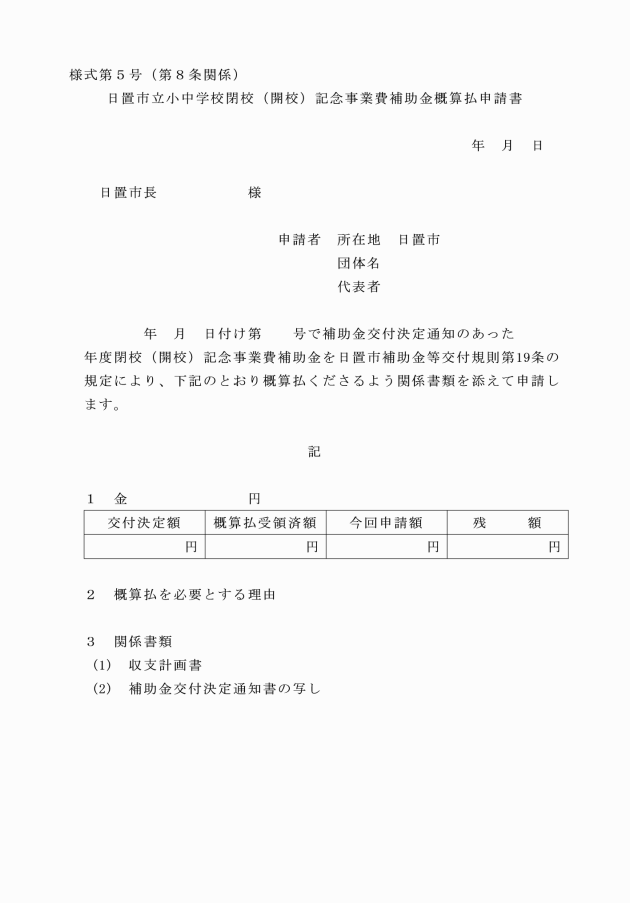 様式第５号（第８条関係）

日置市立小中学校閉校（開校）記念事業費補助金概算払申請書

年　月　日

日置市長　　　　　様

申請者　所在地　日置市
団体名
代表者

年　月　日付け第　　号で補助金交付決定通知のあった　　年度閉校（開校）記念事業費補助金を日置市補助金等交付規則第19条の規定により、下記のとおり概算払くださるよう関係書類を添えて申請します。

記

１　金　　　　　円

| 交付決定額 | 概算払受領済額 | 今回申請額 | 残　　額 |
|---|---|---|---|
| 円 | 円 | 円 | 円 |

２　概算払を必要とする理由

３　関係書類
(1)　収支計画書
(2)　補助金交付決定通知書の写し